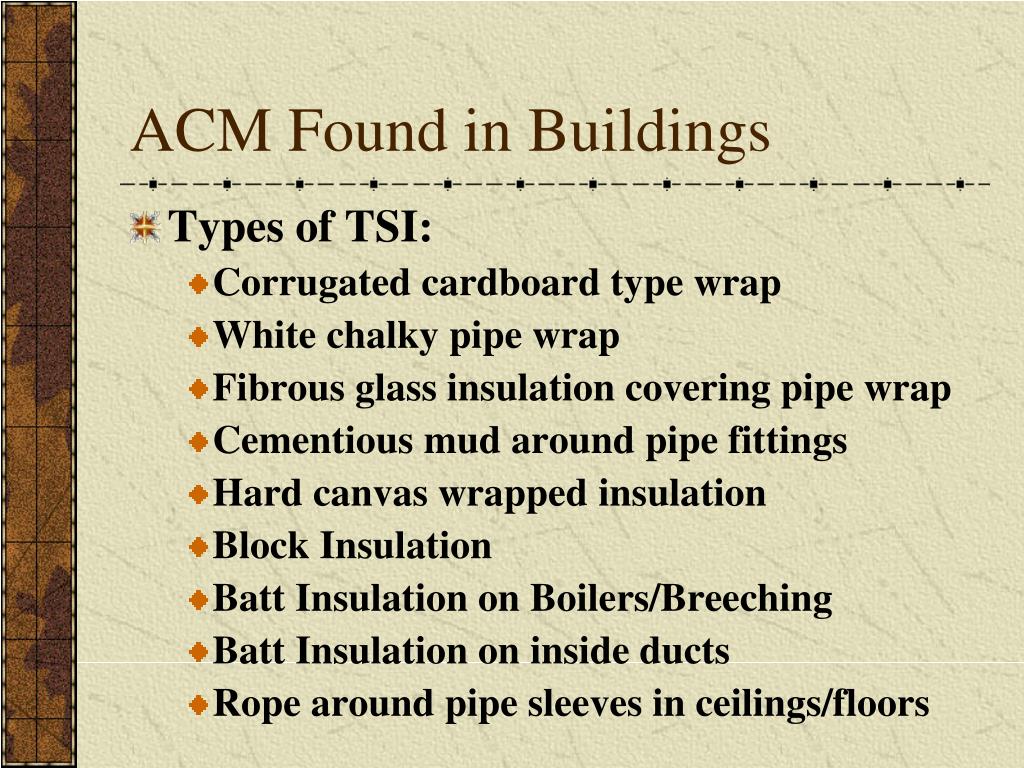 ACM Found in Buildings

Types of TSI:

Corrugated cardboard type wrap

White chalky pipe wrap

Fibrous glass insulation covering pipe wrap

Cementious mud around pipe fittings

Hard canvas wrapped insulation

Block Insulation

Batt Insulation on Boilers/Breeching

Batt Insulation on inside ducts

Rope around pipe sleeves in ceilings/floors